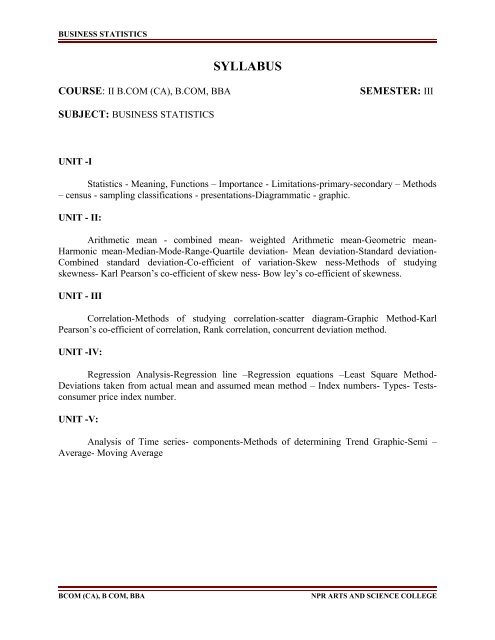 BUSINESS STATISTICS

SYLLABUS

COURSE: II B.COM (CA), B.COM, BBA SEMESTER: III

SUBJECT: BUSINESS STATISTICS

UNIT -I

Statistics - Meaning, Functions – Importance - Limitations-primary-secondary – Methods – census - sampling classifications - presentations-Diagrammatic - graphic.

UNIT - II:

Arithmetic mean - combined mean- weighted Arithmetic mean-Geometric mean-Harmonic mean-Median-Mode-Range-Quartile deviation- Mean deviation-Standard deviation-Combined standard deviation-Co-efficient of variation-Skew ness-Methods of studying skewness- Karl Pearson's co-efficient of skew ness- Bow ley's co-efficient of skewness.

UNIT - III

Correlation-Methods of studying correlation-scatter diagram-Graphic Method-Karl Pearson's co-efficient of correlation, Rank correlation, concurrent deviation method.

UNIT -IV:

Regression Analysis-Regression line –Regression equations –Least Square Method-Deviations taken from actual mean and assumed mean method – Index numbers- Types- Tests-consumer price index number.

UNIT -V:

Analysis of Time series- components-Methods of determining Trend Graphic-Semi – Average- Moving Average

BCOM (CA), B COM, BBA NPR ARTS AND SCIENCE COLLEGE